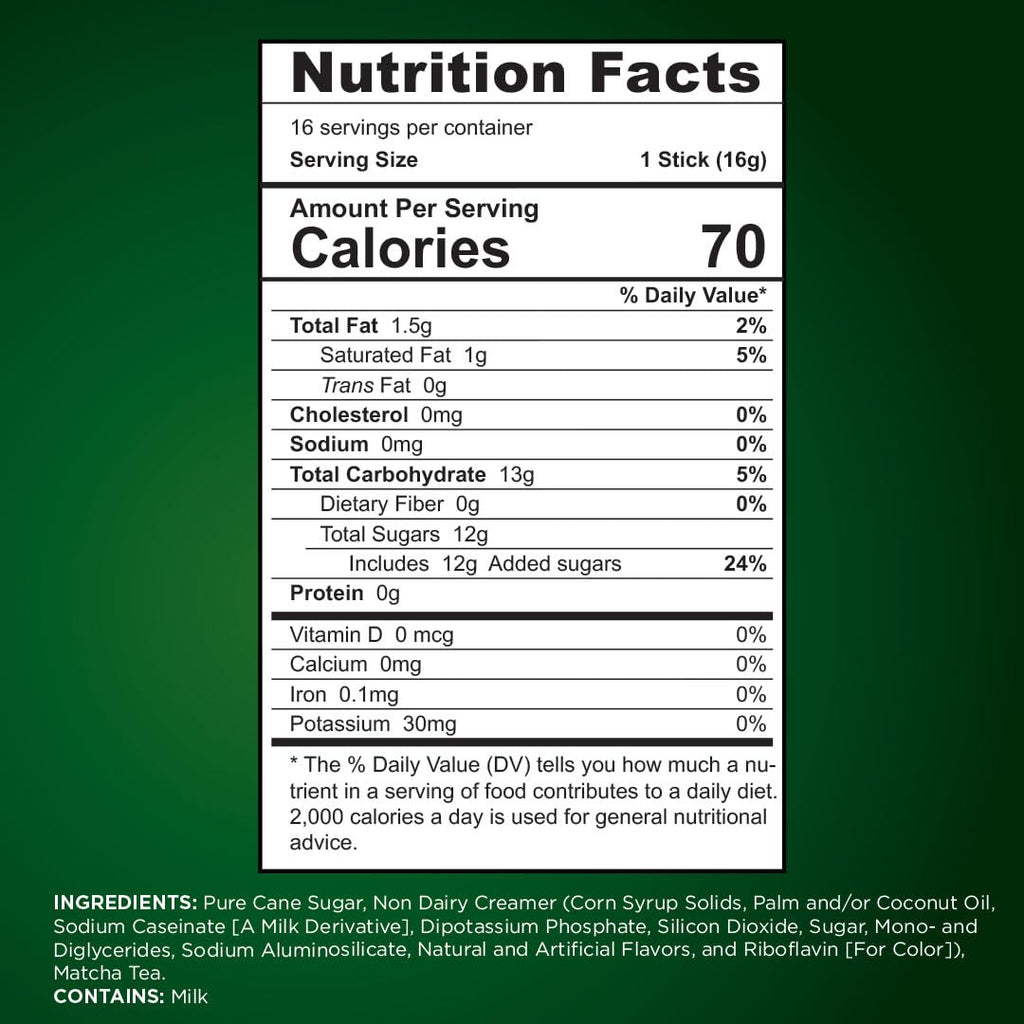 Nutrition Facts

16 servings per container
Serving Size 1 Stick (16g)

Amount Per Serving
Calories 70

% Daily Value*

Total Fat 1.5g 2%
Saturated Fat 1g 5%
Trans Fat 0g
Cholesterol 0mg 0%
Sodium 0mg 0%
Total Carbohydrate 13g 5%
Dietary Fiber 0g 0%
Total Sugars 12g
Includes 12g Added sugars 24%
Protein 0g

Vitamin D 0 mcg 0%
Calcium 0mg 0%
Iron 0.1mg 0%
Potassium 30mg 0%

* The % Daily Value (DV) tells you how much a nutrient in a serving of food contributes to a daily diet. 2,000 calories a day is used for general nutritional advice.

INGREDIENTS: Pure Cane Sugar, Non Dairy Creamer (Corn Syrup Solids, Palm and/or Coconut Oil, Sodium Caseinate [A Milk Derivative], Dipotassium Phosphate, Silicon Dioxide, Sugar, Mono- and Diglycerides, Sodium Aluminosilicate, Natural and Artificial Flavors, and Riboflavin [For Color]), Matcha Tea.
CONTAINS: Milk